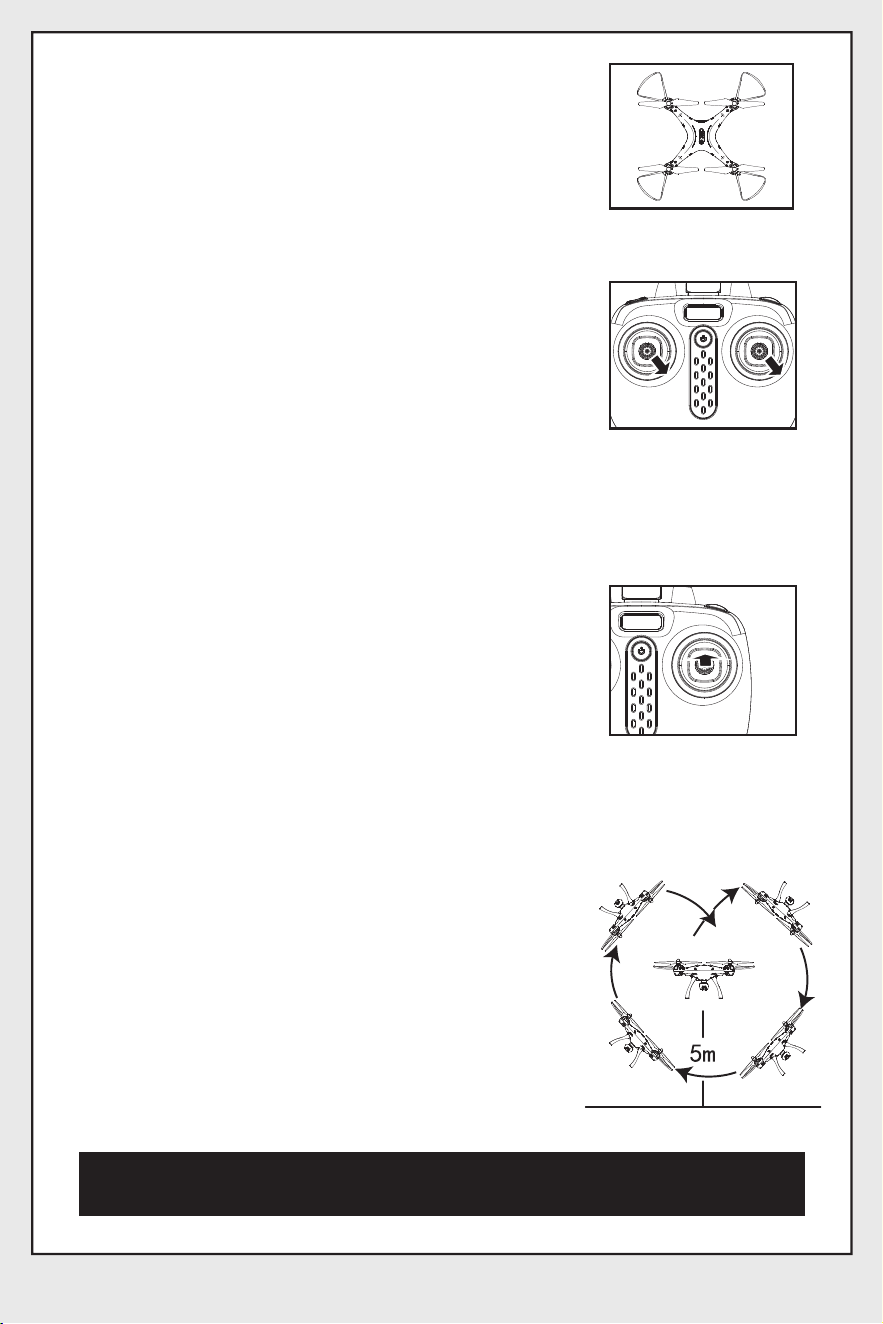 5m